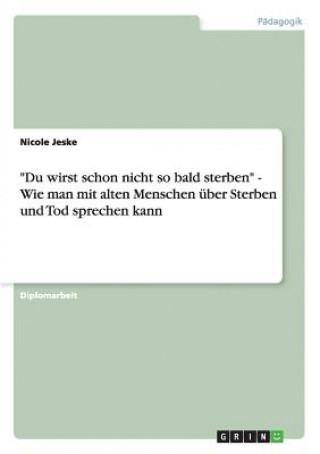 Pädagogik

Nicole Jeske

"Du wirst schon nicht so bald sterben" - Wie man mit alten Menschen über Sterben und Tod sprechen kann

Diplomarbeit

GRIN